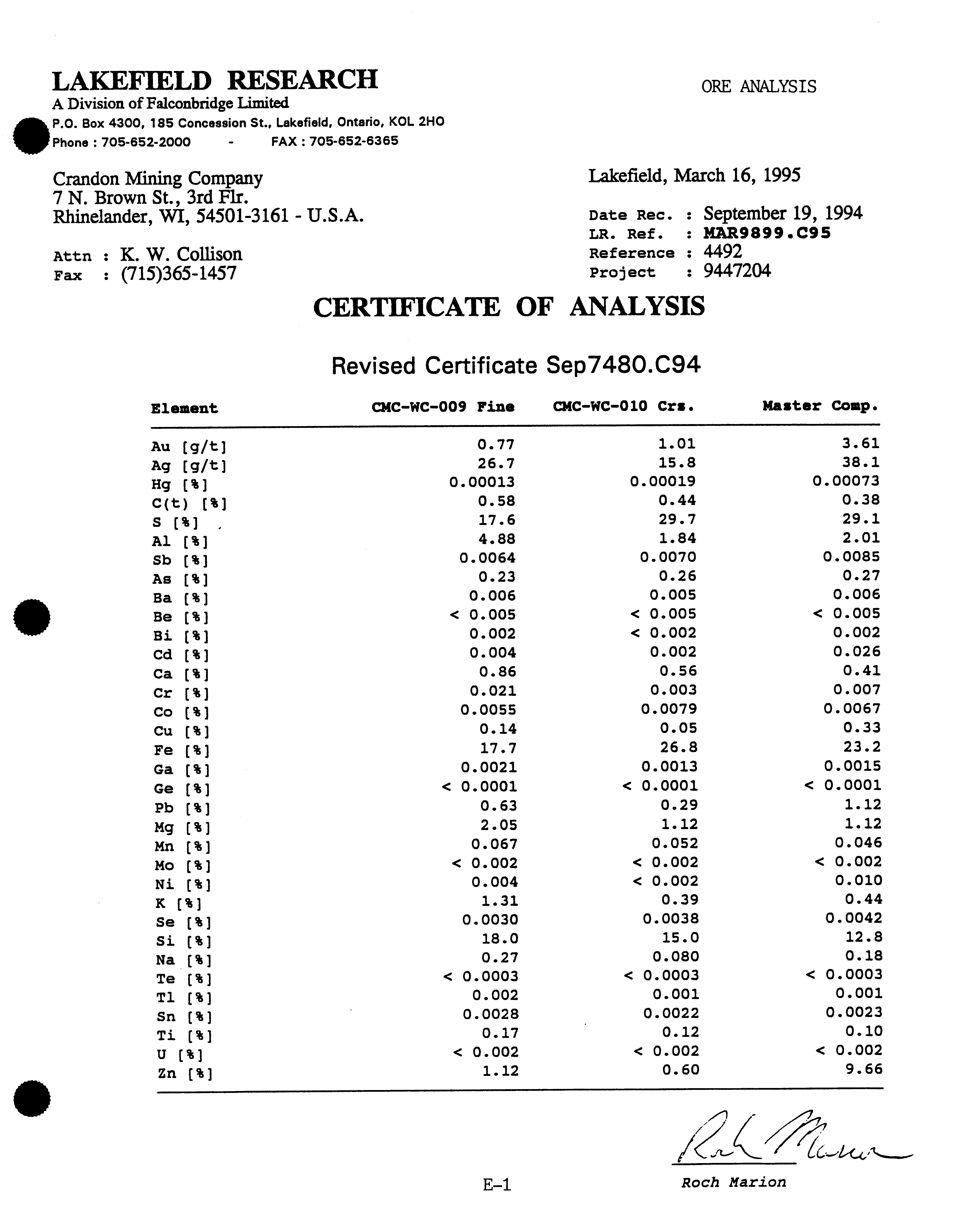 LAKEFIELD RESEARCH
A Division of Falconbridge Limited
P.O. Box 4300, 185 Concession St., Lakefield, Ontario, KOL 2HO
Phone : 705-652-2000 - FAX : 705-652-6365

ORE ANALYSIS

Crandon Mining Company
7 N. Brown St., 3rd Flr.
Rhinelander, WI, 54501-3161 - U.S.A.

Attn : K. W. Collison
Fax : (715)365-1457

Lakefield, March 16, 1995

Date Rec. : September 19, 1994
LR. Ref. : MAR9899.C95
Reference : 4492
Project : 9447204

CERTIFICATE OF ANALYSIS

Revised Certificate Sep7480.C94

| Element | CMC-WC-009 Fine | CMC-WC-010 Crs. | Master Comp. |
|---|---|---|---|
| Au [g/t] | 0.77 | 1.01 | 3.61 |
| Ag [g/t] | 26.7 | 15.8 | 38.1 |
| Hg [%] | 0.00013 | 0.00019 | 0.00073 |
| C(t) [%] | 0.58 | 0.44 | 0.38 |
| S [%] | 17.6 | 29.7 | 29.1 |
| Al [%] | 4.88 | 1.84 | 2.01 |
| Sb [%] | 0.0064 | 0.0070 | 0.0085 |
| As [%] | 0.23 | 0.26 | 0.27 |
| Ba [%] | 0.006 | 0.005 | 0.006 |
| Be [%] | < 0.005 | < 0.005 | < 0.005 |
| Bi [%] | 0.002 | < 0.002 | 0.002 |
| Cd [%] | 0.004 | 0.002 | 0.026 |
| Ca [%] | 0.86 | 0.56 | 0.41 |
| Cr [%] | 0.021 | 0.003 | 0.007 |
| Co [%] | 0.0055 | 0.0079 | 0.0067 |
| Cu [%] | 0.14 | 0.05 | 0.33 |
| Fe [%] | 17.7 | 26.8 | 23.2 |
| Ga [%] | 0.0021 | 0.0013 | 0.0015 |
| Ge [%] | < 0.0001 | < 0.0001 | < 0.0001 |
| Pb [%] | 0.63 | 0.29 | 1.12 |
| Mg [%] | 2.05 | 1.12 | 1.12 |
| Mn [%] | 0.067 | 0.052 | 0.046 |
| Mo [%] | < 0.002 | < 0.002 | < 0.002 |
| Ni [%] | 0.004 | < 0.002 | 0.010 |
| K [%] | 1.31 | 0.39 | 0.44 |
| Se [%] | 0.0030 | 0.0038 | 0.0042 |
| Si [%] | 18.0 | 15.0 | 12.8 |
| Na [%] | 0.27 | 0.080 | 0.18 |
| Te [%] | < 0.0003 | < 0.0003 | < 0.0003 |
| Tl [%] | 0.002 | 0.001 | 0.001 |
| Sn [%] | 0.0028 | 0.0022 | 0.0023 |
| Ti [%] | 0.17 | 0.12 | 0.10 |
| U [%] | < 0.002 | < 0.002 | < 0.002 |
| Zn [%] | 1.12 | 0.60 | 9.66 |

Roch Marion
Roch Marion

E-1